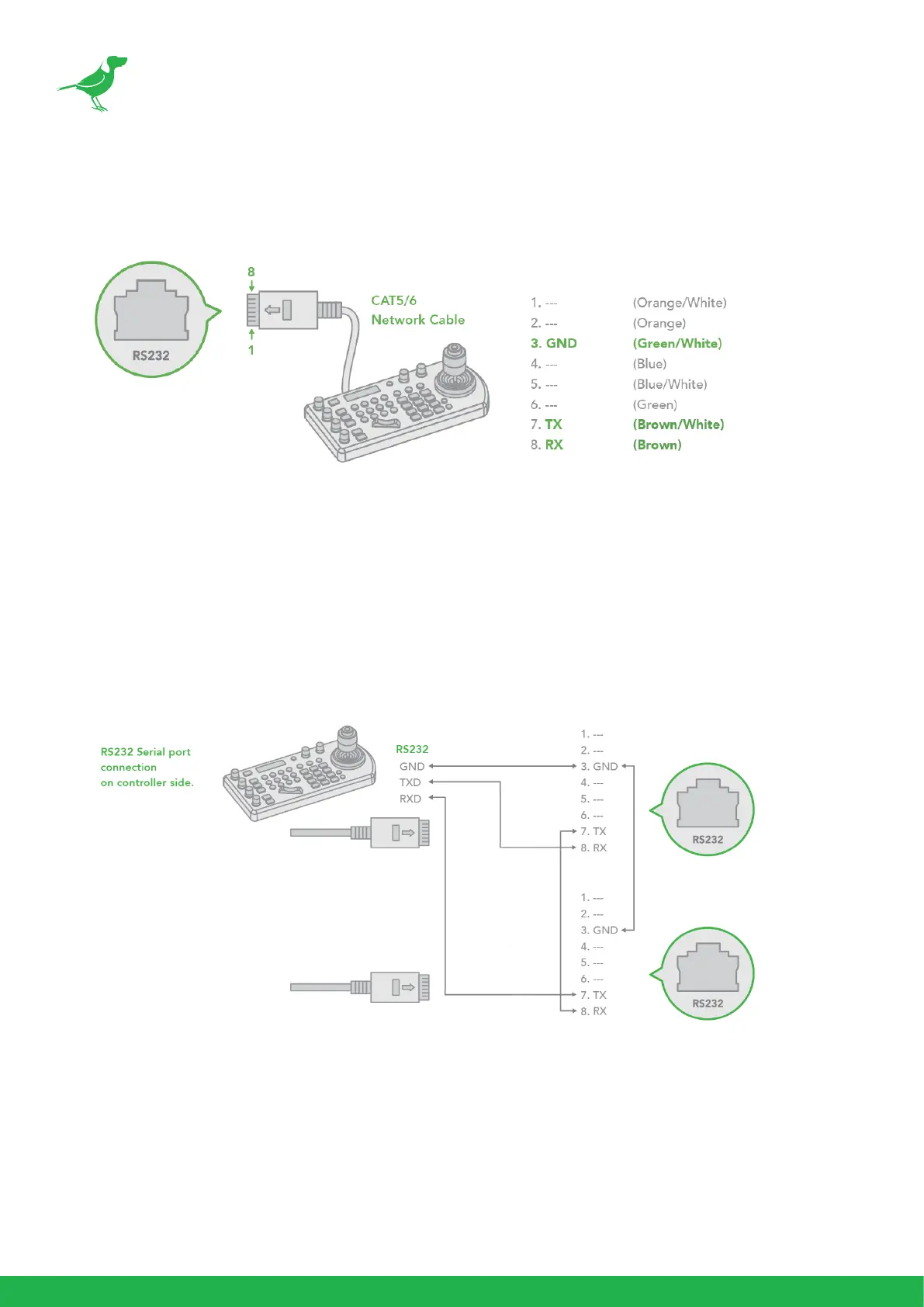 RS232

8

1

CAT5/6
Network Cable

1. --- (Orange/White)
2. --- (Orange)
3. GND (Green/White)
4. --- (Blue)
5. --- (Blue/White)
6. --- (Green)
7. TX (Brown/White)
8. RX (Brown)

RS232 Serial port connection on controller side.

RS232
GND
TXD
RXD

1. ---
2. ---
3. GND
4. ---
5. ---
6. ---
7. TX
8. RX

RS232

1. ---
2. ---
3. GND
4. ---
5. ---
6. ---
7. TX
8. RX

RS232